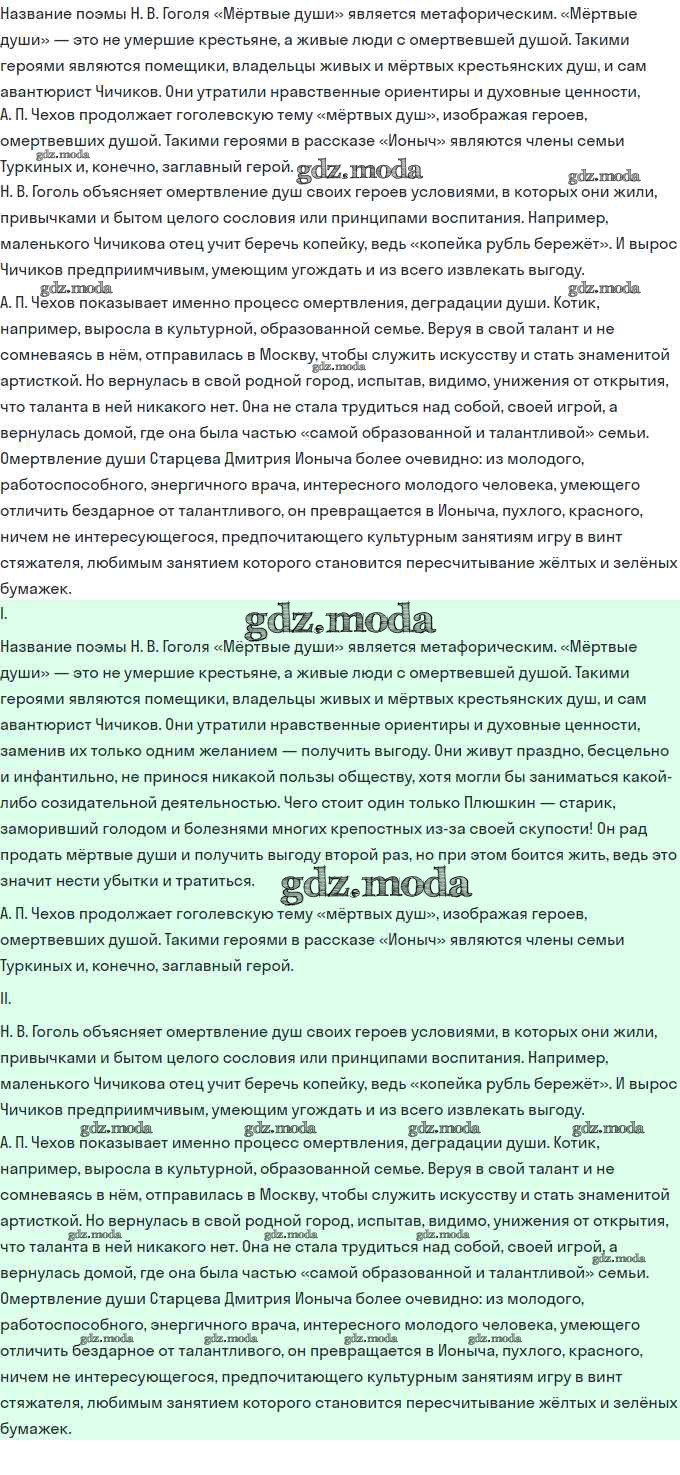 Название поэмы Н. В. Гоголя «Мёртвые души» является метафорическим. «Мёртвые души» — это не умершие крестьяне, а живые люди с омертвевшей душой. Такими героями являются помещики, владельцы живых и мёртвых крестьянских душ, и сам авантюрист Чичиков. Они утратили нравственные ориентиры и духовные ценности,

А. П. Чехов продолжает гоголевскую тему «мёртвых душ», изображая героев, омертвевших душой. Такими героями в рассказе «Ионыч» являются члены семьи Туркиных и, конечно, заглавный герой.

Н. В. Гоголь объясняет омертвление душ своих героев условиями, в которых они жили, привычками и бытом целого сословия или принципами воспитания. Например, маленького Чичикова отец учит беречь копейку, ведь «копейка рубль бережёт». И вырос Чичиков предприимчивым, умеющим угождать и из всего извлекать выгоду.

А. П. Чехов показывает именно процесс омертвления, деградации души. Котик, например, выросла в культурной, образованной семье. Веруя в свой талант и не сомневаясь в нём, отправилась в Москву, чтобы служить искусству и стать знаменитой артисткой. Но вернулась в свой родной город, испытав, видимо, унижения от открытия, что таланта в ней никакого нет. Она не стала трудиться над собой, своей игрой, а вернулась домой, где она была частью «самой образованной и талантливой» семьи. Омертвление души Старцева Дмитрия Ионыча более очевидно: из молодого, работоспособного, энергичного врача, интересного молодого человека, умеющего отличить бездарное от талантливого, он превращается в Ионыча, пухлого, красного, ничем не интересующегося, предпочитающего культурным занятиям игру в винт стяжателя, любимым занятием которого становится пересчитывание жёлтых и зелёных бумажек.

I.

Название поэмы Н. В. Гоголя «Мёртвые души» является метафорическим. «Мёртвые души» — это не умершие крестьяне, а живые люди с омертвевшей душой. Такими героями являются помещики, владельцы живых и мёртвых крестьянских душ, и сам авантюрист Чичиков. Они утратили нравственные ориентиры и духовные ценности, заменив их только одним желанием — получить выгоду. Они живут праздно, бесцельно и инфантильно, не принося никакой пользы обществу, хотя могли бы заниматься какой-либо созидательной деятельностью. Чего стоит один только Плюшкин — старик, заморивший голодом и болезнями многих крепостных из-за своей скупости! Он рад продать мёртвые души и получить выгоду второй раз, но при этом боится жить, ведь это значит нести убытки и тратиться.

А. П. Чехов продолжает гоголевскую тему «мёртвых душ», изображая героев, омертвевших душой. Такими героями в рассказе «Ионыч» являются члены семьи Туркиных и, конечно, заглавный герой.

II.

Н. В. Гоголь объясняет омертвление душ своих героев условиями, в которых они жили, привычками и бытом целого сословия или принципами воспитания. Например, маленького Чичикова отец учит беречь копейку, ведь «копейка рубль бережёт». И вырос Чичиков предприимчивым, умеющим угождать и из всего извлекать выгоду.

А. П. Чехов показывает именно процесс омертвления, деградации души. Котик, например, выросла в культурной, образованной семье. Веруя в свой талант и не сомневаясь в нём, отправилась в Москву, чтобы служить искусству и стать знаменитой артисткой. Но вернулась в свой родной город, испытав, видимо, унижения от открытия, что таланта в ней никакого нет. Она не стала трудиться над собой, своей игрой, а вернулась домой, где она была частью «самой образованной и талантливой» семьи. Омертвление души Старцева Дмитрия Ионыча более очевидно: из молодого, работоспособного, энергичного врача, интересного молодого человека, умеющего отличить бездарное от талантливого, он превращается в Ионыча, пухлого, красного, ничем не интересующегося, предпочитающего культурным занятиям игру в винт стяжателя, любимым занятием которого становится пересчитывание жёлтых и зелёных бумажек.

gdz.moda